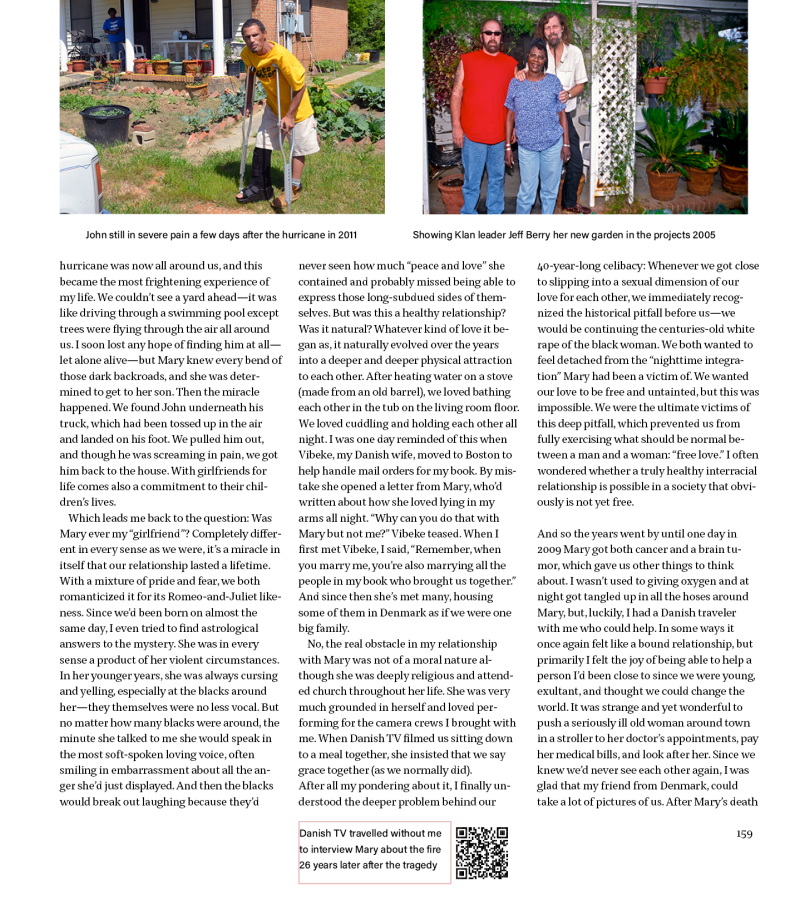 John still in severe pain a few days after the hurricane in 2011

Showing Klan leader Jeff Berry her new garden in the projects 2005

hurricane was now all around us, and this became the most frightening experience of my life. We couldn't see a yard ahead—it was like driving through a swimming pool except trees were flying through the air all around us. I soon lost any hope of finding him at all—let alone alive—but Mary knew every bend of those dark backroads, and she was determined to get to her son. Then the miracle happened. We found John underneath his truck, which had been tossed up in the air and landed on his foot. We pulled him out, and though he was screaming in pain, we got him back to the house. With girlfriends for life comes also a commitment to their children's lives.

Which leads me back to the question: Was Mary ever my "girlfriend"? Completely different in every sense as we were, it's a miracle in itself that our relationship lasted a lifetime. With a mixture of pride and fear, we both romanticized it for its Romeo-and-Juliet likeness. Since we'd been born on almost the same day, I even tried to find astrological answers to the mystery. She was in every sense a product of her violent circumstances. In her younger years, she was always cursing and yelling, especially at the blacks around her—they themselves were no less vocal. But no matter how many blacks were around, the minute she talked to me she would speak in the most soft-spoken loving voice, often smiling in embarrassment about all the anger she'd just displayed. And then the blacks would break out laughing because they'd never seen how much "peace and love" she contained and probably missed being able to express those long-subdued sides of themselves. But was this a healthy relationship? Was it natural? Whatever kind of love it began as, it naturally evolved over the years into a deeper and deeper physical attraction to each other. After heating water on a stove (made from an old barrel), we loved bathing each other in the tub on the living room floor. We loved cuddling and holding each other all night. I was one day reminded of this when Vibeke, my Danish wife, moved to Boston to help handle mail orders for my book. By mistake she opened a letter from Mary, who'd written about how she loved lying in my arms all night. "Why can you do that with Mary but not me?" Vibeke teased. When I first met Vibeke, I said, "Remember, when you marry me, you're also marrying all the people in my book who brought us together." And since then she's met many, housing some of them in Denmark as if we were one big family.

No, the real obstacle in my relationship with Mary was not of a moral nature although she was deeply religious and attended church throughout her life. She was very much grounded in herself and loved performing for the camera crews I brought with me. When Danish TV filmed us sitting down to a meal together, she insisted that we say grace together (as we normally did).
After all my pondering about it, I finally understood the deeper problem behind our 40-year-long celibacy: Whenever we got close to slipping into a sexual dimension of our love for each other, we immediately recognized the historical pitfall before us—we would be continuing the centuries-old white rape of the black woman. We both wanted to feel detached from the "nighttime integration" Mary had been a victim of. We wanted our love to be free and untainted, but this was impossible. We were the ultimate victims of this deep pitfall, which prevented us from fully exercising what should be normal between a man and a woman: "free love." I often wondered whether a truly healthy interracial relationship is possible in a society that obviously is not yet free.

And so the years went by until one day in 2009 Mary got both cancer and a brain tumor, which gave us other things to think about. I wasn't used to giving oxygen and at night got tangled up in all the hoses around Mary, but, luckily, I had a Danish traveler with me who could help. In some ways it once again felt like a bound relationship, but primarily I felt the joy of being able to help a person I'd been close to since we were young, exultant, and thought we could change the world. It was strange and yet wonderful to push a seriously ill old woman around town in a stroller to her doctor's appointments, pay her medical bills, and look after her. Since we knew we'd never see each other again, I was glad that my friend from Denmark, could take a lot of pictures of us. After Mary's death

Danish TV travelled without me to interview Mary about the fire 26 years later after the tragedy

159